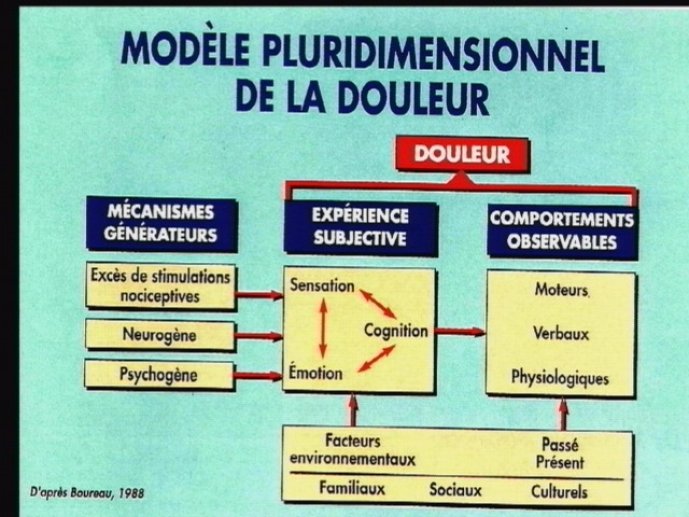 MODÈLE PLURIDIMENSIONNEL DE LA DOULEUR

DOULEUR

MÉCANISMES GÉNÉRATEURS

EXPÉRIENCE SUBJECTIVE

COMPORTEMENTS OBSERVABLES

Excès de stimulations nociceptives

Neurogène

Psychogène

Sensation

Cognition

Émotion

Moteurs

Verbaux

Physiologiques

Facteurs environnementaux

Passé
Présent

Familiaux

Sociaux

Culturels

D'après Boureau, 1988